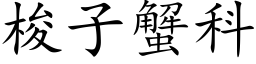 梭子蟹科